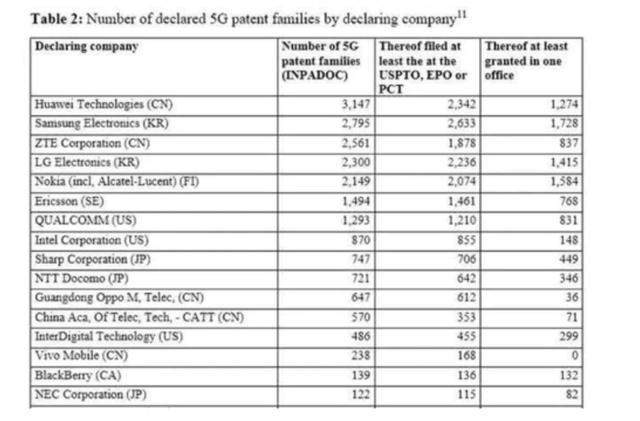 **Table 2:** Number of declared 5G patent families by declaring company$^{11}$

| Declaring company | Number of 5G patent families (INPADOC) | Thereof filed at least the at the USPTO, EPO or PCT | Thereof at least granted in one office |
|---|---|---|---|
| Huawei Technologies (CN) | 3,147 | 2,342 | 1,274 |
| Samsung Electronics (KR) | 2,795 | 2,633 | 1,728 |
| ZTE Corporation (CN) | 2,561 | 1,878 | 837 |
| LG Electronics (KR) | 2,300 | 2,236 | 1,415 |
| Nokia (incl, Alcatel-Lucent) (FI) | 2,149 | 2,074 | 1,584 |
| Ericsson (SE) | 1,494 | 1,461 | 768 |
| QUALCOMM (US) | 1,293 | 1,210 | 831 |
| Intel Corporation (US) | 870 | 855 | 148 |
| Sharp Corporation (JP) | 747 | 706 | 449 |
| NTT Docomo (JP) | 721 | 642 | 346 |
| Guangdong Oppo M, Telec, (CN) | 647 | 612 | 36 |
| China Aca, Of Telec, Tech, - CATT (CN) | 570 | 353 | 71 |
| InterDigital Technology (US) | 486 | 455 | 299 |
| Vivo Mobile (CN) | 238 | 168 | 0 |
| BlackBerry (CA) | 139 | 136 | 132 |
| NEC Corporation (JP) | 122 | 115 | 82 |